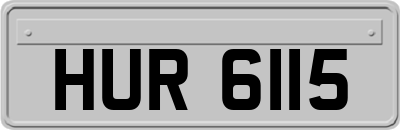 HUR 6115